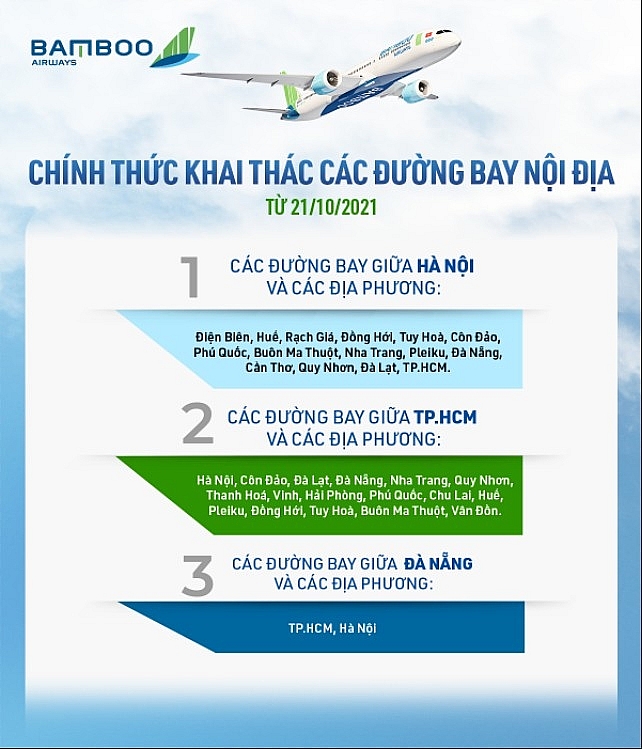 BAMBOO AIRWAYS

CHÍNH THỨC KHAI THÁC CÁC ĐƯỜNG BAY NỘI ĐỊA

TỪ 21/10/2021

1 CÁC ĐƯỜNG BAY GIỮA HÀ NỘI VÀ CÁC ĐỊA PHƯƠNG:

Điện Biên, Huế, Rạch Giá, Đồng Hới, Tuy Hoà, Côn Đảo, Phú Quốc, Buôn Ma Thuột, Nha Trang, Pleiku, Đà Nẵng, Cần Thơ, Quy Nhơn, Đà Lạt, TP.HCM.

2 CÁC ĐƯỜNG BAY GIỮA TP.HCM VÀ CÁC ĐỊA PHƯƠNG:

Hà Nội, Côn Đảo, Đà Lạt, Đà Nẵng, Nha Trang, Quy Nhơn, Thanh Hoá, Vinh, Hải Phòng, Phú Quốc, Chu Lai, Huế, Pleiku, Đồng Hới, Tuy Hoà, Buôn Ma Thuột, Vân Đồn.

3 CÁC ĐƯỜNG BAY GIỮA ĐÀ NẴNG VÀ CÁC ĐỊA PHƯƠNG:

TP.HCM, Hà Nội